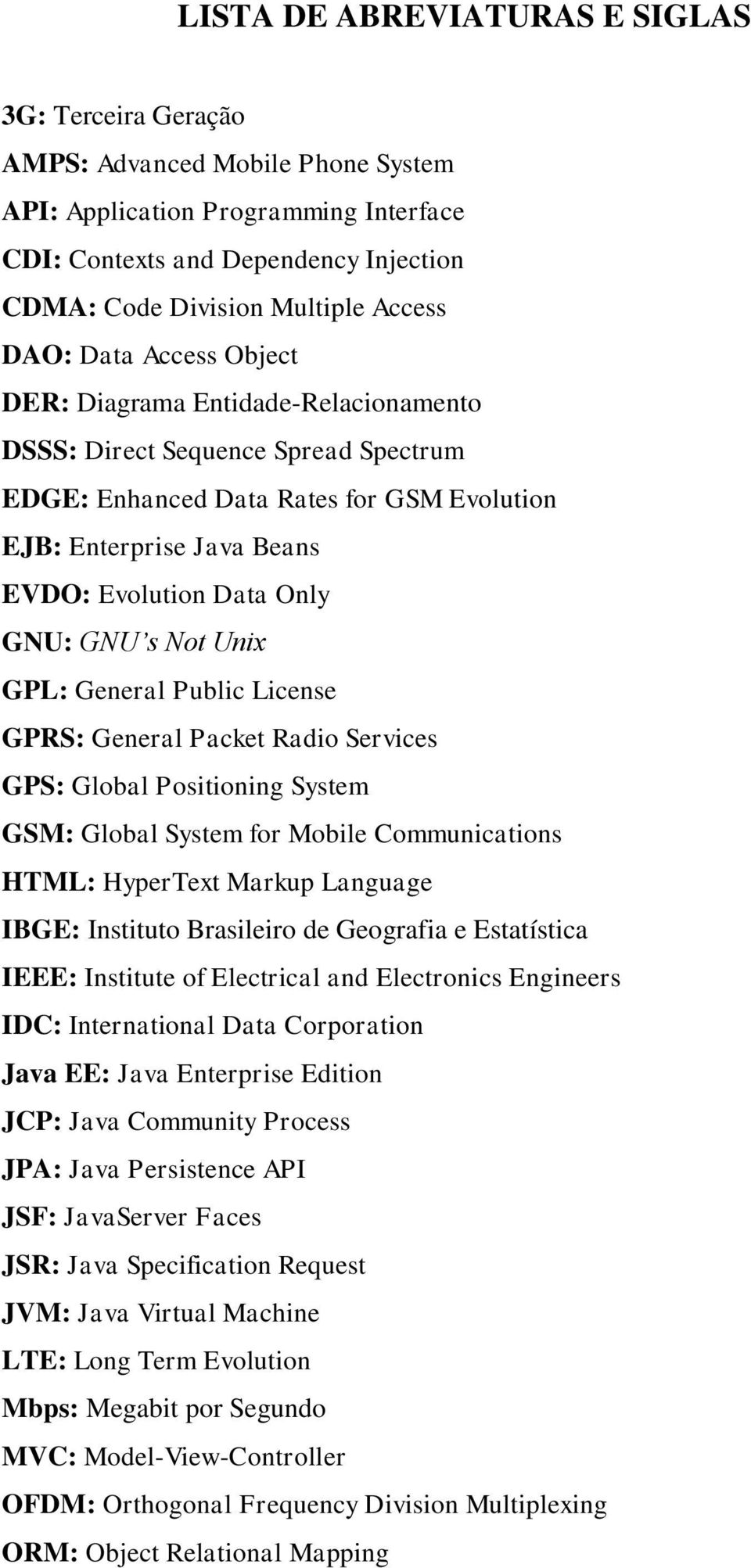 LISTA DE ABREVIATURAS E SIGLAS

3G: Terceira Geração
AMPS: Advanced Mobile Phone System
API: Application Programming Interface
CDI: Contexts and Dependency Injection
CDMA: Code Division Multiple Access
DAO: Data Access Object
DER: Diagrama Entidade-Relacionamento
DSSS: Direct Sequence Spread Spectrum
EDGE: Enhanced Data Rates for GSM Evolution
EJB: Enterprise Java Beans
EVDO: Evolution Data Only
GNU: GNU's Not Unix
GPL: General Public License
GPRS: General Packet Radio Services
GPS: Global Positioning System
GSM: Global System for Mobile Communications
HTML: HyperText Markup Language
IBGE: Instituto Brasileiro de Geografia e Estatística
IEEE: Institute of Electrical and Electronics Engineers
IDC: International Data Corporation
Java EE: Java Enterprise Edition
JCP: Java Community Process
JPA: Java Persistence API
JSF: JavaServer Faces
JSR: Java Specification Request
JVM: Java Virtual Machine
LTE: Long Term Evolution
Mbps: Megabit por Segundo
MVC: Model-View-Controller
OFDM: Orthogonal Frequency Division Multiplexing
ORM: Object Relational Mapping